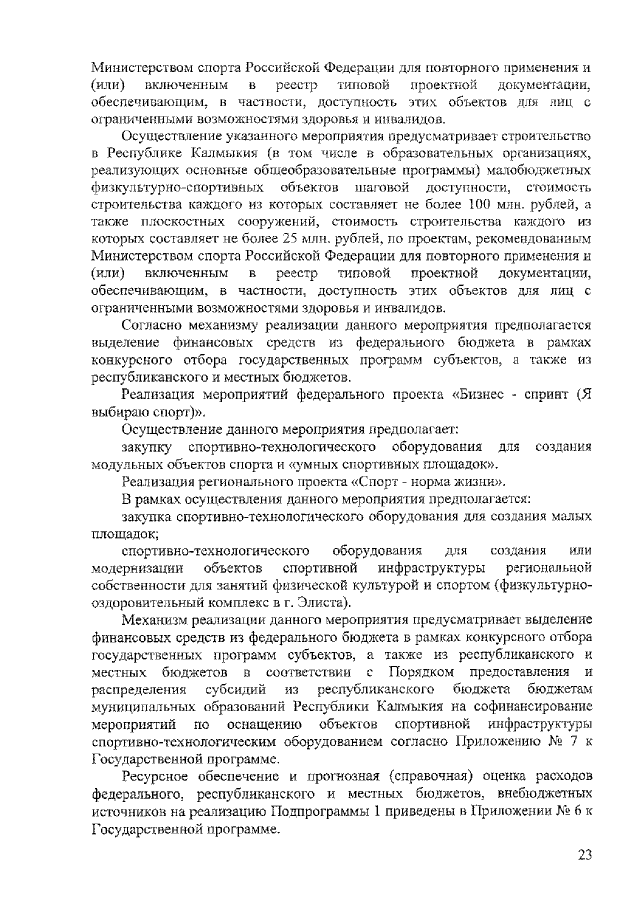 Министерством спорта Российской Федерации для повторного применения и (или) включенным в реестр типовой проектной документации, обеспечивающим, в частности, доступность этих объектов для лиц с ограниченными возможностями здоровья и инвалидов.

Осуществление указанного мероприятия предусматривает строительство в Республике Калмыкия (в том числе в образовательных организациях, реализующих основные общеобразовательные программы) малобюджетных физкультурно-спортивных объектов шаговой доступности, стоимость строительства каждого из которых составляет не более 100 млн. рублей, а также плоскостных сооружений, стоимость строительства каждого из которых составляет не более 25 млн. рублей, по проектам, рекомендованным Министерством спорта Российской Федерации для повторного применения и (или) включенным в реестр типовой проектной документации, обеспечивающим, в частности, доступность этих объектов для лиц с ограниченными возможностями здоровья и инвалидов.

Согласно механизму реализации данного мероприятия предполагается выделение финансовых средств из федерального бюджета в рамках конкурсного отбора государственных программ субъектов, а также из республиканского и местных бюджетов.

Реализация мероприятий федерального проекта «Бизнес - спринт (Я выбираю спорт)».

Осуществление данного мероприятия предполагает:

закупку спортивно-технологического оборудования для создания модульных объектов спорта и «умных спортивных площадок».

Реализация регионального проекта «Спорт - норма жизни».

В рамках осуществления данного мероприятия предполагается:

закупка спортивно-технологического оборудования для создания малых площадок;

спортивно-технологического оборудования для создания или модернизации объектов спортивной инфраструктуры региональной собственности для занятий физической культурой и спортом (физкультурно-оздоровительный комплекс в г. Элиста).

Механизм реализации данного мероприятия предусматривает выделение финансовых средств из федерального бюджета в рамках конкурсного отбора государственных программ субъектов, а также из республиканского и местных бюджетов в соответствии с Порядком предоставления и распределения субсидий из республиканского бюджета бюджетам муниципальных образований Республики Калмыкия на софинансирование мероприятий по оснащению объектов спортивной инфраструктуры спортивно-технологическим оборудованием согласно Приложению № 7 к Государственной программе.

Ресурсное обеспечение и прогнозная (справочная) оценка расходов федерального, республиканского и местных бюджетов, внебюджетных источников на реализацию Подпрограммы 1 приведены в Приложении № 6 к Государственной программе.

23